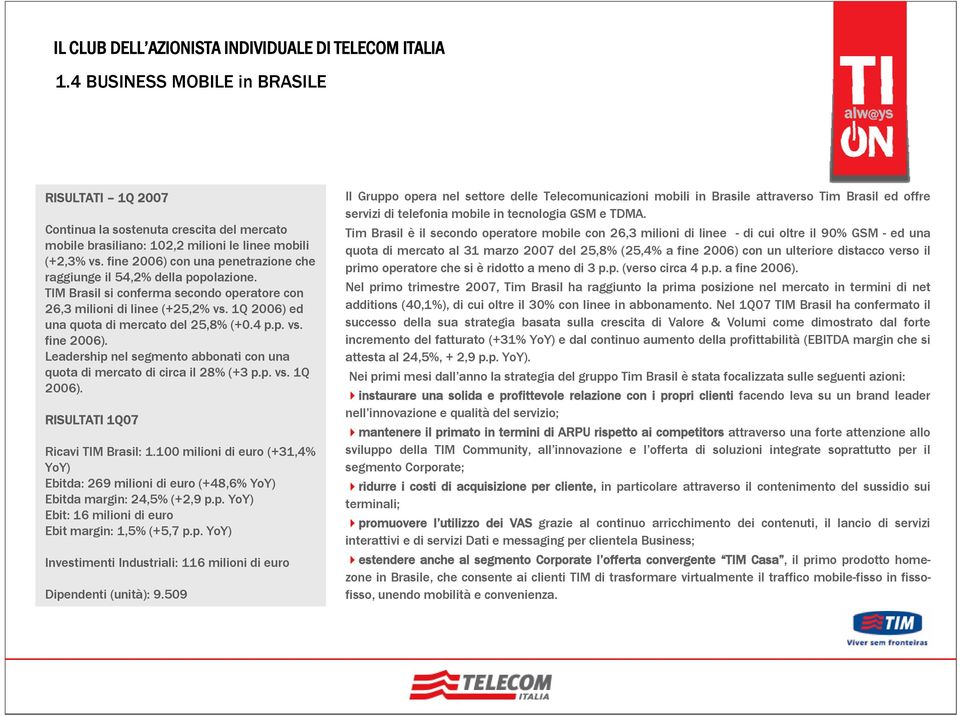 IL CLUB DELL'AZIONISTA INDIVIDUALE DI TELECOM ITALIA

1.4 BUSINESS MOBILE in BRASILE

TI alw@ys ON

RISULTATI – 1Q 2007

Continua la sostenuta crescita del mercato mobile brasiliano: 102,2 milioni le linee mobili (+2,3% vs. fine 2006) con una penetrazione che raggiunge il 54,2% della popolazione.
TIM Brasil si conferma secondo operatore con 26,3 milioni di linee (+25,2% vs. 1Q 2006) ed una quota di mercato del 25,8% (+0.4 p.p. vs. fine 2006).
Leadership nel segmento abbonati con una quota di mercato di circa il 28% (+3 p.p. vs. 1Q 2006).

RISULTATI 1Q07

Ricavi TIM Brasil: 1.100 milioni di euro (+31,4% YoY)
Ebitda: 269 milioni di euro (+48,6% YoY)
Ebitda margin: 24,5% (+2,9 p.p. YoY)
Ebit: 16 milioni di euro
Ebit margin: 1,5% (+5,7 p.p. YoY)

Investimenti Industriali: 116 milioni di euro

Dipendenti (unità): 9.509

Il Gruppo opera nel settore delle Telecomunicazioni mobili in Brasile attraverso Tim Brasil ed offre servizi di telefonia mobile in tecnologia GSM e TDMA.
Tim Brasil è il secondo operatore mobile con 26,3 milioni di linee - di cui oltre il 90% GSM - ed una quota di mercato al 31 marzo 2007 del 25,8% (25,4% a fine 2006) con un ulteriore distacco verso il primo operatore che si è ridotto a meno di 3 p.p. (verso circa 4 p.p. a fine 2006).
Nel primo trimestre 2007, Tim Brasil ha raggiunto la prima posizione nel mercato in termini di net additions (40,1%), di cui oltre il 30% con linee in abbonamento. Nel 1Q07 TIM Brasil ha confermato il successo della sua strategia basata sulla crescita di Valore & Volumi come dimostrato dal forte incremento del fatturato (+31% YoY) e dal continuo aumento della profittabilità (EBITDA margin che si attesta al 24,5%, + 2,9 p.p. YoY).
Nei primi mesi dall'anno la strategia del gruppo Tim Brasil è stata focalizzata sulle seguenti azioni:
instaurare una solida e profittevole relazione con i propri clienti facendo leva su un brand leader nell'innovazione e qualità del servizio;
mantenere il primato in termini di ARPU rispetto ai competitors attraverso una forte attenzione allo sviluppo della TIM Community, all'innovazione e l'offerta di soluzioni integrate soprattutto per il segmento Corporate;
ridurre i costi di acquisizione per cliente, in particolare attraverso il contenimento del sussidio sui terminali;
promuovere l'utilizzo dei VAS grazie al continuo arricchimento dei contenuti, il lancio di servizi interattivi e di servizi Dati e messaging per clientela Business;
estendere anche al segmento Corporate l'offerta convergente "TIM Casa", il primo prodotto home-zone in Brasile, che consente ai clienti TIM di trasformare virtualmente il traffico mobile-fisso in fisso-fisso, unendo mobilità e convenienza.

TIM
Viver sem fronteiras

TELECOM ITALIA